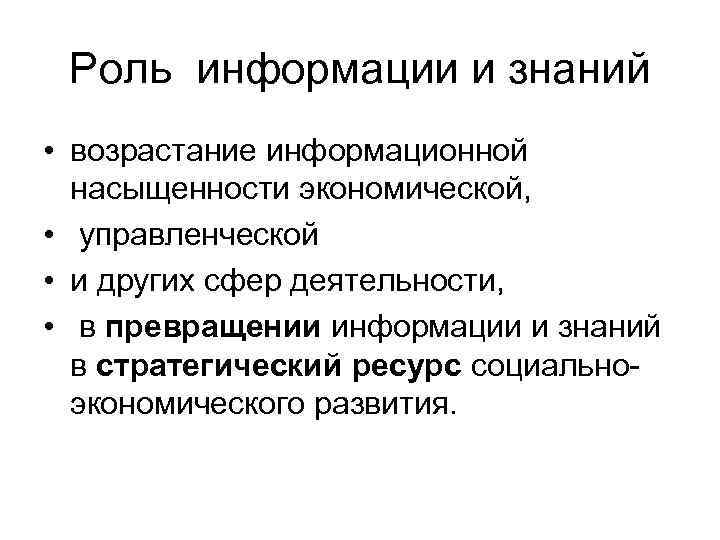 Роль информации и знаний

• возрастание информационной насыщенности экономической,
• управленческой
• и других сфер деятельности,
• в превращении информации и знаний в стратегический ресурс социально-экономического развития.